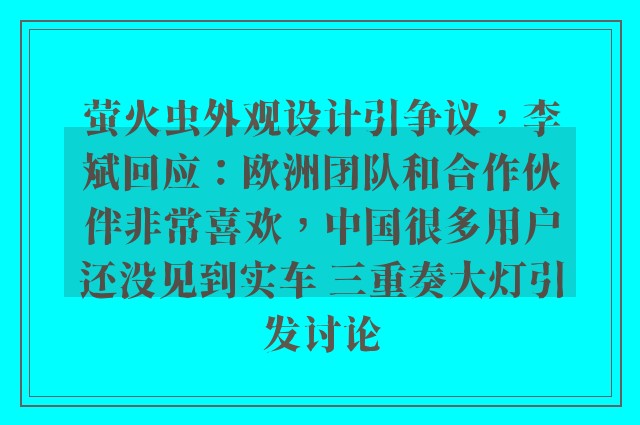 萤火虫外观设计引争议，李斌回应：欧洲团队和合作伙伴非常喜欢，中国很多用户还没见到实车 三重奏大灯引发讨论